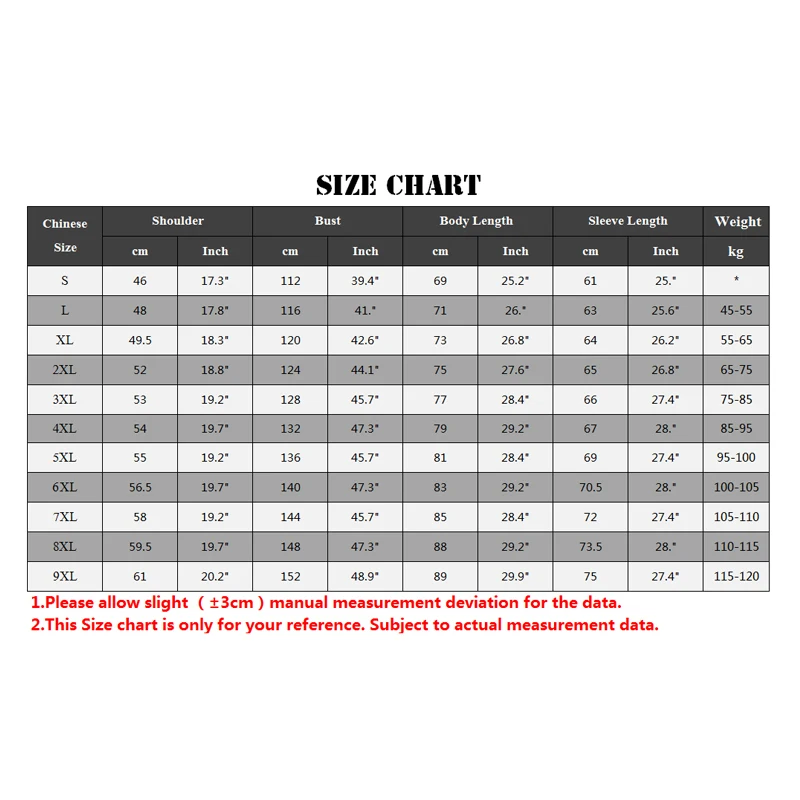 SIZE CHART

| Chinese Size | Shoulder cm | Shoulder Inch | Bust cm | Bust Inch | Body Length cm | Body Length Inch | Sleeve Length cm | Sleeve Length Inch | Weight kg |
|---|---|---|---|---|---|---|---|---|---|
| S | 46 | 17.3" | 112 | 39.4" | 69 | 25.2" | 61 | 25." | * |
| L | 48 | 17.8" | 116 | 41." | 71 | 26." | 63 | 25.6" | 45-55 |
| XL | 49.5 | 18.3" | 120 | 42.6" | 73 | 26.8" | 64 | 26.2" | 55-65 |
| 2XL | 52 | 18.8" | 124 | 44.1" | 75 | 27.6" | 65 | 26.8" | 65-75 |
| 3XL | 53 | 19.2" | 128 | 45.7" | 77 | 28.4" | 66 | 27.4" | 75-85 |
| 4XL | 54 | 19.7" | 132 | 47.3" | 79 | 29.2" | 67 | 28." | 85-95 |
| 5XL | 55 | 19.2" | 136 | 45.7" | 81 | 28.4" | 69 | 27.4" | 95-100 |
| 6XL | 56.5 | 19.7" | 140 | 47.3" | 83 | 29.2" | 70.5 | 28." | 100-105 |
| 7XL | 58 | 19.2" | 144 | 45.7" | 85 | 28.4" | 72 | 27.4" | 105-110 |
| 8XL | 59.5 | 19.7" | 148 | 47.3" | 88 | 29.2" | 73.5 | 28." | 110-115 |
| 9XL | 61 | 20.2" | 152 | 48.9" | 89 | 29.9" | 75 | 27.4" | 115-120 |

1.Please allow slight （±3cm）manual measurement deviation for the data.
2.This Size chart is only for your reference. Subject to actual measurement data.